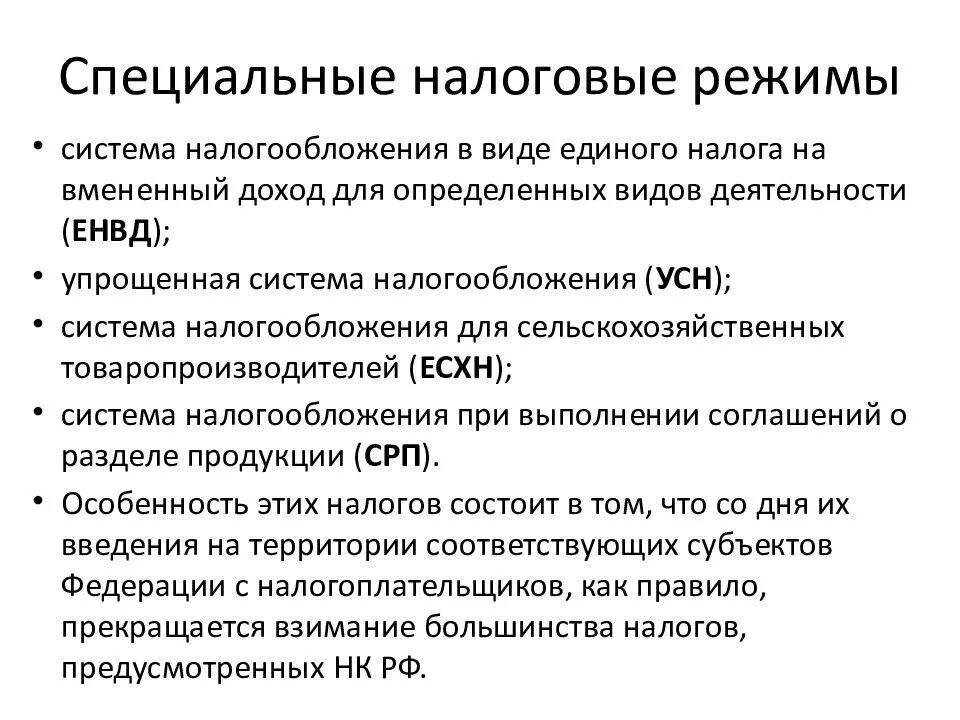 Специальные налоговые режимы

• система налогообложения в виде единого налога на вмененный доход для определенных видов деятельности (ЕНВД);

• упрощенная система налогообложения (УСН);

• система налогообложения для сельскохозяйственных товаропроизводителей (ЕСХН);

• система налогообложения при выполнении соглашений о разделе продукции (СРП).

• Особенность этих налогов состоит в том, что со дня их введения на территории соответствующих субъектов Федерации с налогоплательщиков, как правило, прекращается взимание большинства налогов, предусмотренных НК РФ.